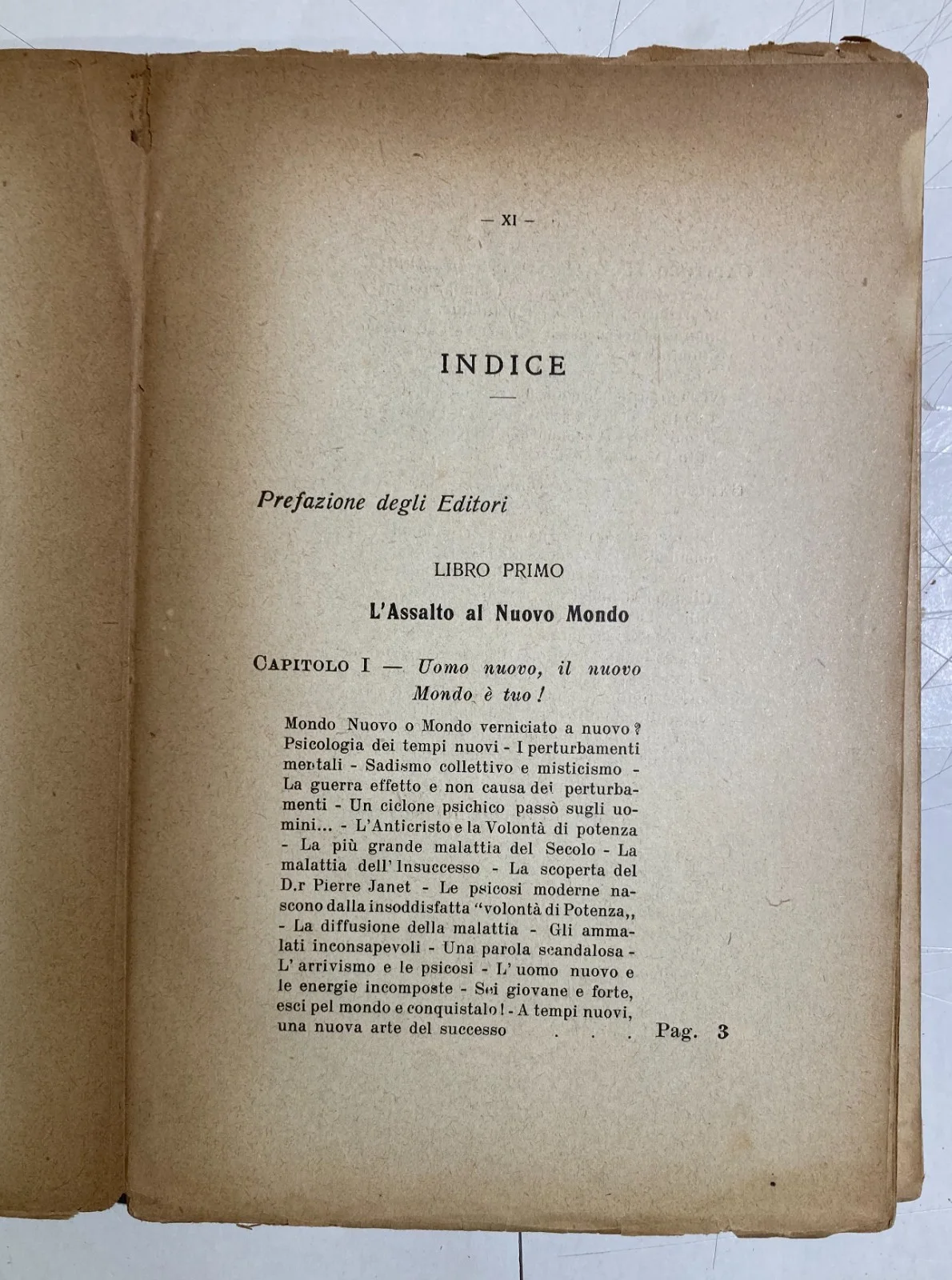 — XI —

INDICE

Prefazione degli Editori

LIBRO PRIMO

L'Assalto al Nuovo Mondo

CAPITOLO I — Uomo nuovo, il nuovo Mondo è tuo!

Mondo Nuovo o Mondo verniciato a nuovo? Psicologia dei tempi nuovi - I perturbamenti mentali - Sadismo collettivo e misticismo - La guerra effetto e non causa dei perturbamenti - Un ciclone psichico passò sugli uomini... - L'Anticristo e la Volontà di potenza - La più grande malattia del Secolo - La malattia dell'Insuccesso - La scoperta del D.r Pierre Janet - Le psicosi moderne nascono dalla insoddisfatta "volontà di Potenza,, - La diffusione della malattia - Gli ammalati inconsapevoli - Una parola scandalosa - L'arrivismo e le psicosi - L'uomo nuovo e le energie incomposte - Sei giovane e forte, esci pel mondo e conquistalo! - A tempi nuovi, una nuova arte del successo . . . Pag. 3